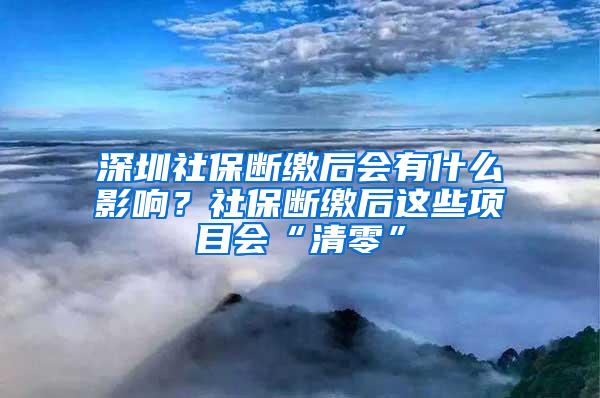 深圳社保断缴后会有什么影响？社保断缴后这些项目会“清零”